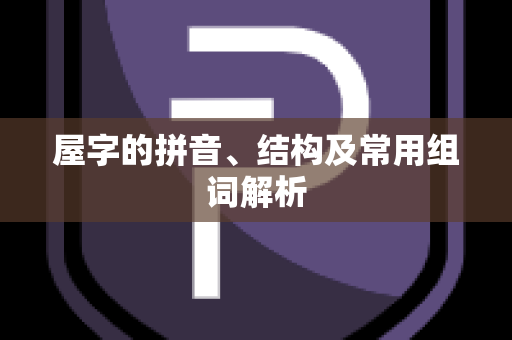 屋字的拼音、结构及常用组词解析